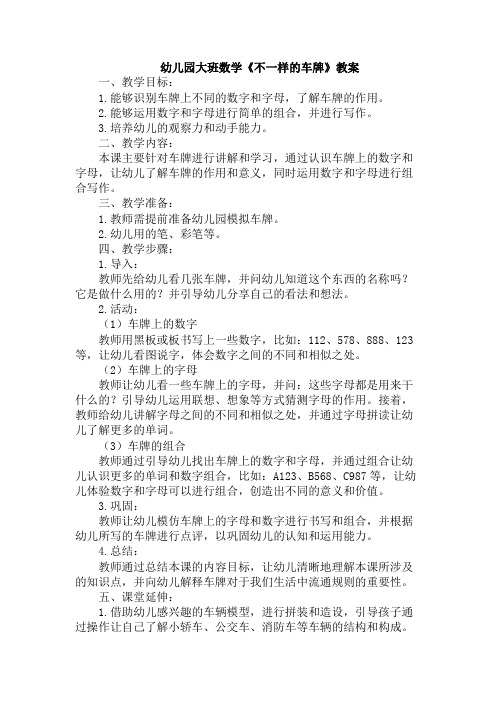 幼儿园大班数学《不一样的车牌》教案

一、教学目标：

1.能够识别车牌上不同的数字和字母，了解车牌的作用。

2.能够运用数字和字母进行简单的组合，并进行写作。

3.培养幼儿的观察力和动手能力。

二、教学内容：

本课主要针对车牌进行讲解和学习，通过认识车牌上的数字和字母，让幼儿了解车牌的作用和意义，同时运用数字和字母进行组合写作。

三、教学准备：

1.教师需提前准备幼儿园模拟车牌。

2.幼儿用的笔、彩笔等。

四、教学步骤：

1.导入：

教师先给幼儿看几张车牌，并问幼儿知道这个东西的名称吗？它是做什么用的？并引导幼儿分享自己的看法和想法。

2.活动：

（1）车牌上的数字

教师用黑板或板书写上一些数字，比如：112、578、888、123等，让幼儿看图说字，体会数字之间的不同和相似之处。

（2）车牌上的字母

教师让幼儿看一些车牌上的字母，并问：这些字母都是用来干什么的？引导幼儿运用联想、想象等方式猜测字母的作用。接着，教师给幼儿讲解字母之间的不同和相似之处，并通过字母拼读让幼儿了解更多的单词。

（3）车牌的组合

教师通过引导幼儿找出车牌上的数字和字母，并通过组合让幼儿认识更多的单词和数字组合，比如：A123、B568、C987等，让幼儿体验数字和字母可以进行组合，创造出不同的意义和价值。

3.巩固：

教师让幼儿模仿车牌上的字母和数字进行书写和组合，并根据幼儿所写的车牌进行点评，以巩固幼儿的认知和运用能力。

4.总结：

教师通过总结本课的内容目标，让幼儿清晰地理解本课所涉及的知识点，并向幼儿解释车牌对于我们生活中流通规则的重要性。

五、课堂延伸：

1.借助幼儿感兴趣的车辆模型，进行拼装和造设，引导孩子通过操作让自己了解小轿车、公交车、消防车等车辆的结构和构成。